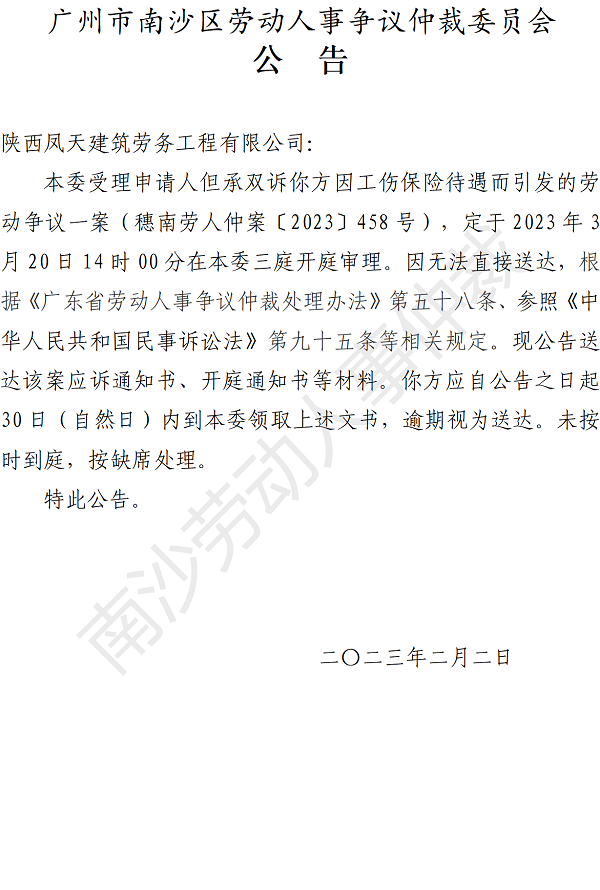 广州市南沙区劳动人事争议仲裁委员会
公 告

陕西凤天建筑劳务工程有限公司：

本委受理申请人但承双诉你方因工伤保险待遇而引发的劳动争议一案（穗南劳人仲案〔2023〕458号），定于2023年3月20日14时00分在本委三庭开庭审理。因无法直接送达，根据《广东省劳动人事争议仲裁处理办法》第五十八条、参照《中华人民共和国民事诉讼法》第九十五条等相关规定。现公告送达该案应诉通知书、开庭通知书等材料。你方应自公告之日起30日（自然日）内到本委领取上述文书，逾期视为送达。未按时到庭，按缺席处理。

特此公告。

二〇二三年二月二日

南沙劳动人事仲裁